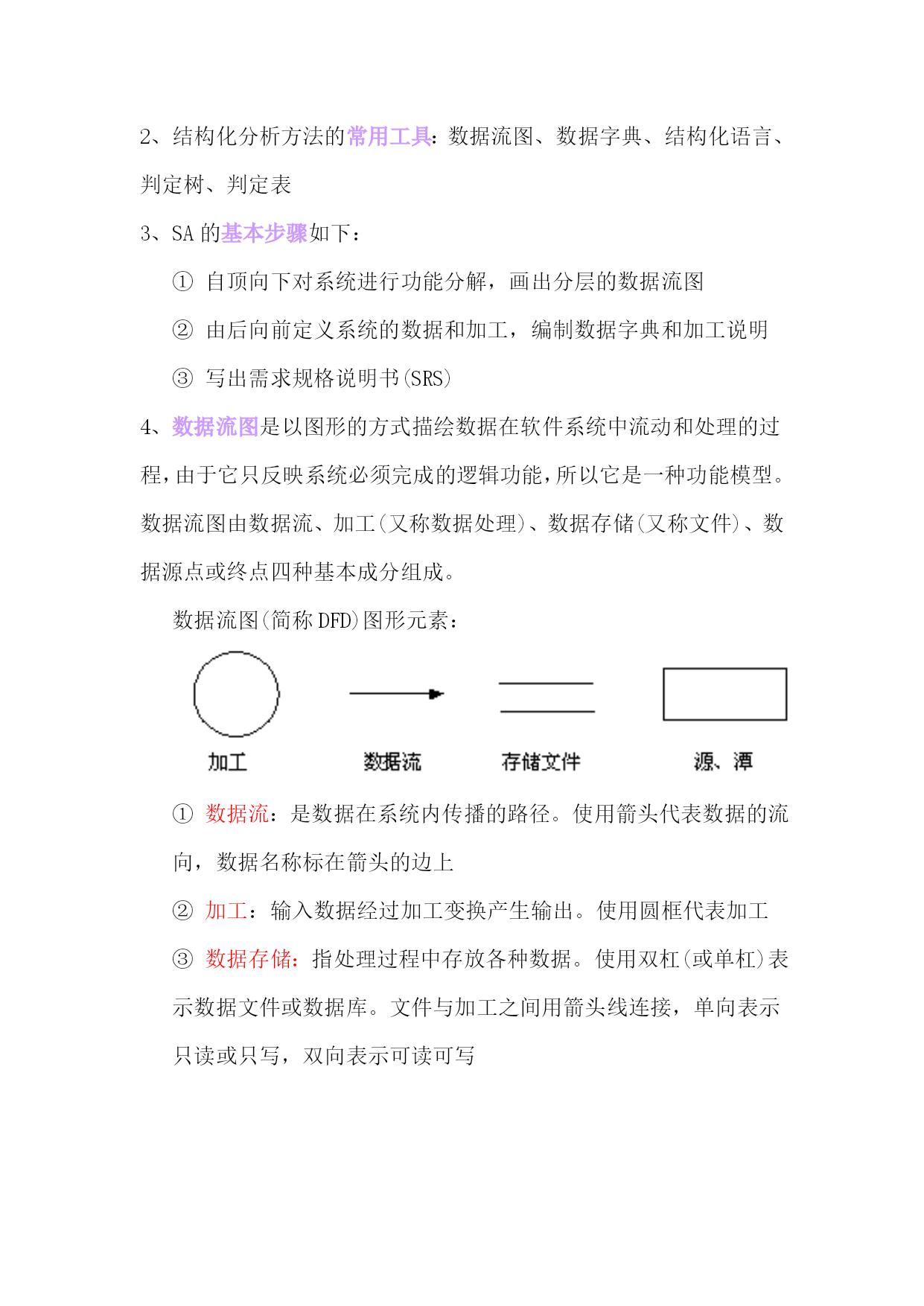 2、结构化分析方法的常用工具：数据流图、数据字典、结构化语言、判定树、判定表

3、SA 的基本步骤如下：

① 自顶向下对系统进行功能分解，画出分层的数据流图

② 由后向前定义系统的数据和加工，编制数据字典和加工说明

③ 写出需求规格说明书(SRS)

4、数据流图是以图形的方式描绘数据在软件系统中流动和处理的过程，由于它只反映系统必须完成的逻辑功能，所以它是一种功能模型。数据流图由数据流、加工(又称数据处理)、数据存储(又称文件)、数据源点或终点四种基本成分组成。

数据流图(简称 DFD)图形元素：

加工 数据流 存储文件 源、潭

① 数据流：是数据在系统内传播的路径。使用箭头代表数据的流向，数据名称标在箭头的边上

② 加工：输入数据经过加工变换产生输出。使用圆框代表加工

③ 数据存储：指处理过程中存放各种数据。使用双杠(或单杠)表示数据文件或数据库。文件与加工之间用箭头线连接，单向表示只读或只写，双向表示可读可写